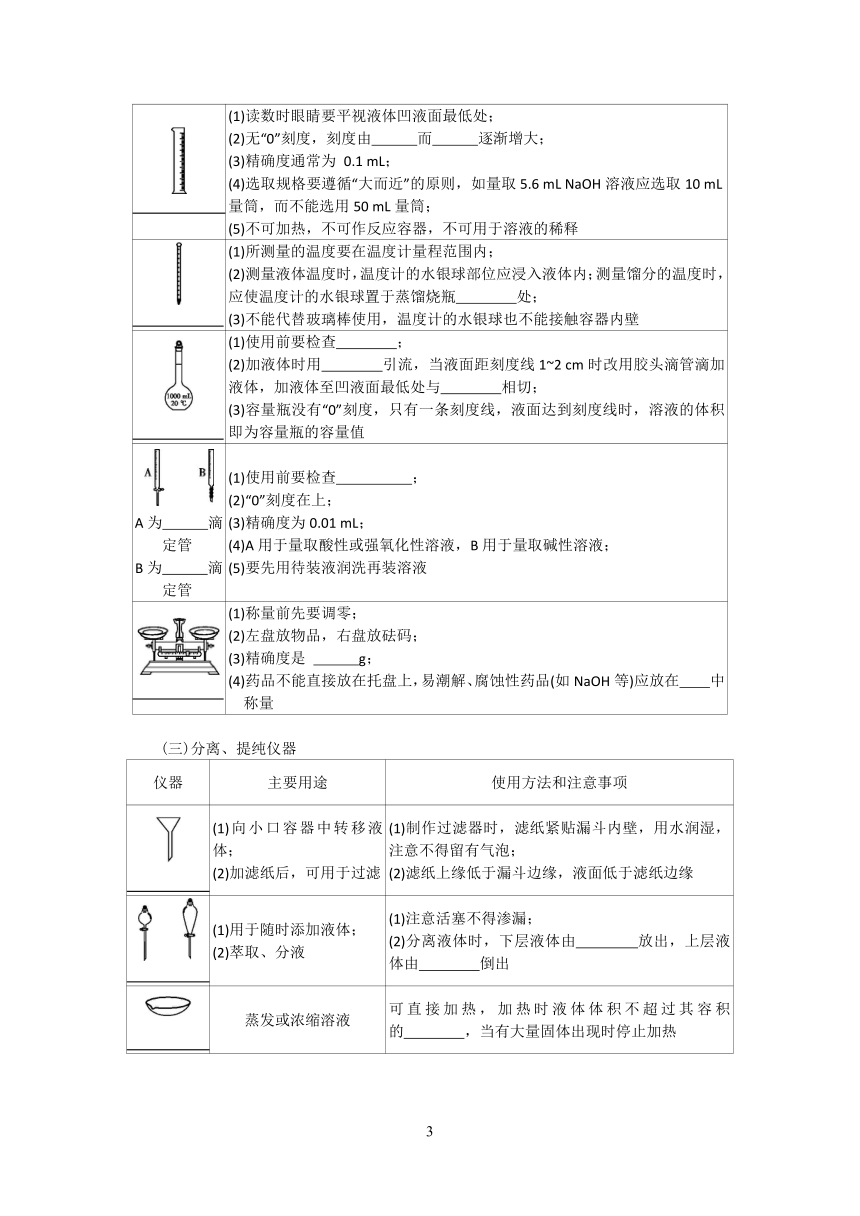 | | |
|---|---|
| | (1)读数时眼睛要平视液体凹液面最低处；<br>(2)无“0”刻度，刻度由______而______逐渐增大；<br>(3)精确度通常为 0.1 mL；<br>(4)选取规格要遵循“大而近”的原则，如量取 5.6 mL NaOH 溶液应选取 10 mL 量筒，而不能选用 50 mL 量筒；<br>(5)不可加热，不可作反应容器，不可用于溶液的稀释 |
| | (1)所测量的温度要在温度计量程范围内；<br>(2)测量液体温度时，温度计的水银球部位应浸入液体内；测量馏分的温度时，应使温度计的水银球置于蒸馏烧瓶________处；<br>(3)不能代替玻璃棒使用，温度计的水银球也不能接触容器内壁 |
| 1000 mL 20 ℃ | (1)使用前要检查________；<br>(2)加液体时用________引流，当液面距刻度线 1~2 cm 时改用胶头滴管滴加液体，加液体至凹液面最低处与________相切；<br>(3)容量瓶没有“0”刻度，只有一条刻度线，液面达到刻度线时，溶液的体积即为容量瓶的容量值 |
| A B<br>A 为______滴定管<br>B 为______滴定管 | (1)使用前要检查__________；<br>(2)“0”刻度在上；<br>(3)精确度为 0.01 mL；<br>(4)A 用于量取酸性或强氧化性溶液，B 用于量取碱性溶液；<br>(5)要先用待装液润洗再装溶液 |
| | (1)称量前先要调零；<br>(2)左盘放物品，右盘放砝码；<br>(3)精确度是 ______g；<br>(4)药品不能直接放在托盘上，易潮解、腐蚀性药品(如 NaOH 等)应放在____中称量 |

（三）分离、提纯仪器

| 仪器 | 主要用途 | 使用方法和注意事项 |
|---|---|---|
| | (1)向小口容器中转移液体；<br>(2)加滤纸后，可用于过滤 | (1)制作过滤器时，滤纸紧贴漏斗内壁，用水润湿，注意不得留有气泡；<br>(2)滤纸上缘低于漏斗边缘，液面低于滤纸边缘 |
| | (1)用于随时添加液体；<br>(2)萃取、分液 | (1)注意活塞不得渗漏；<br>(2)分离液体时，下层液体由________放出，上层液体由________倒出 |
| | 蒸发或浓缩溶液 | 可直接加热，加热时液体体积不超过其容积的________，当有大量固体出现时停止加热 |

3